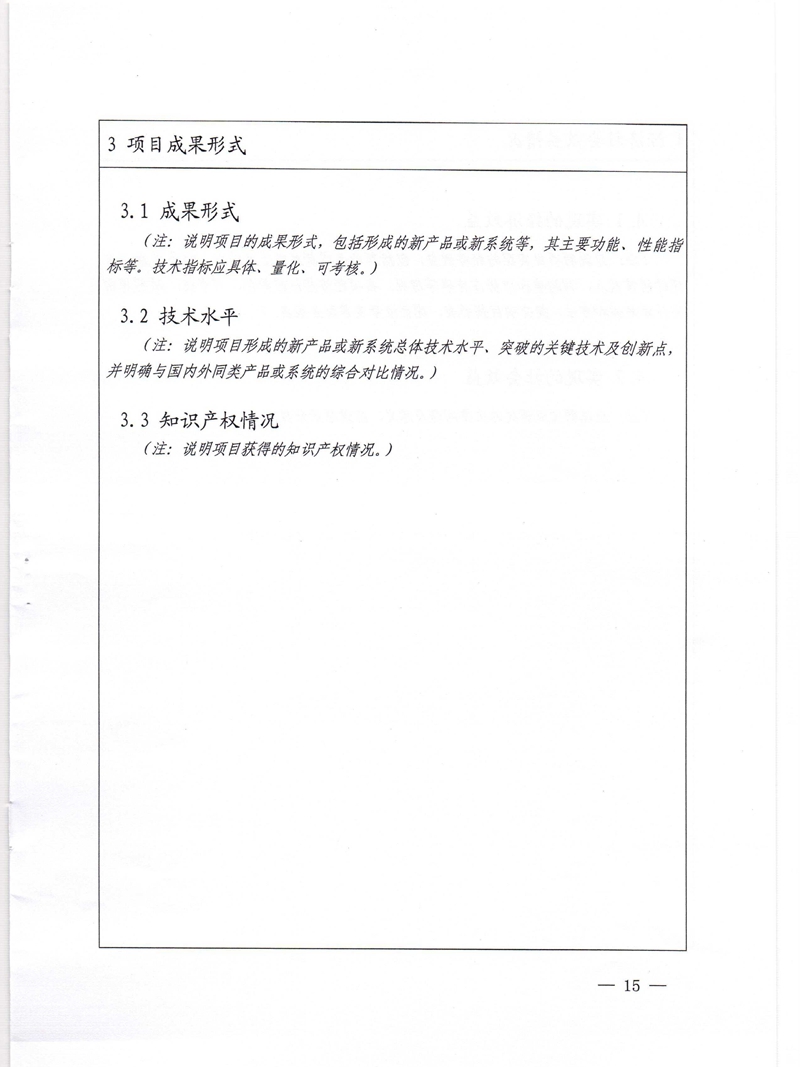 3 项目成果形式

3.1 成果形式

（注：说明项目的成果形式，包括形成的新产品或新系统等，其主要功能、性能指标等。技术指标应具体、量化、可考核。）

3.2 技术水平

（注：说明项目形成的新产品或新系统总体技术水平、突破的关键技术及创新点，并明确与国内外同类产品或系统的综合对比情况。）

3.3 知识产权情况

（注：说明项目获得的知识产权情况。）

— 15 —